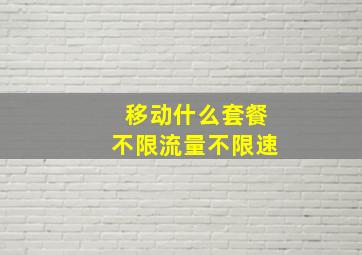 移动什么套餐
不限流量不限速